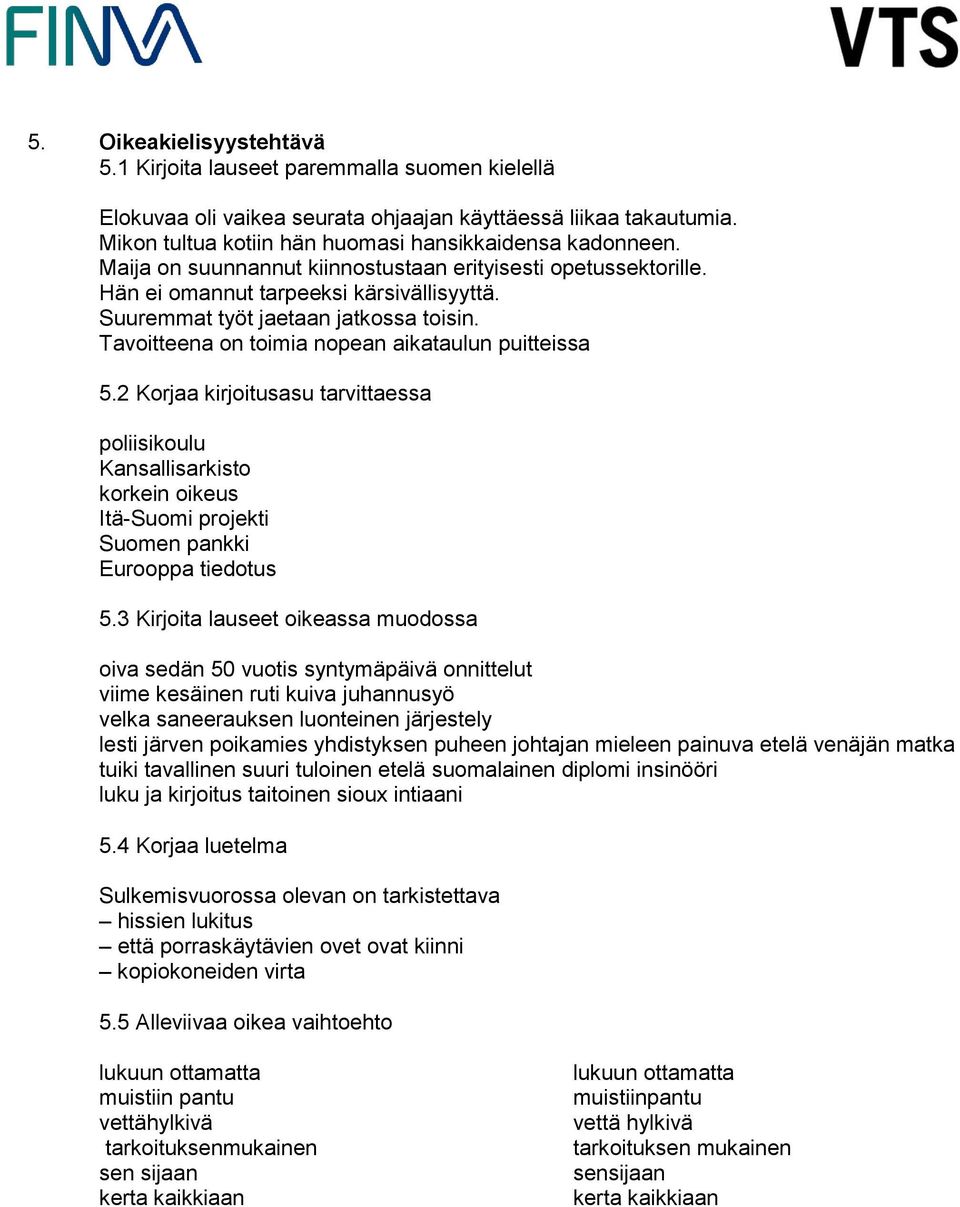 FINVA

VTS

5. Oikeakielisyystehtävä
5.1 Kirjoita lauseet paremmalla suomen kielellä

Elokuvaa oli vaikea seurata ohjaajan käyttäessä liikaa takautumia.
Mikon tultua kotiin hän huomasi hansikkaidensa kadonneen.
Maija on suunnannut kiinnostustaan erityisesti opetussektorille.
Hän ei omannut tarpeeksi kärsivällisyyttä.
Suuremmat työt jaetaan jatkossa toisin.
Tavoitteena on toimia nopean aikataulun puitteissa

5.2 Korjaa kirjoitusasu tarvittaessa

poliisikoulu
Kansallisarkisto
korkein oikeus
Itä-Suomi projekti
Suomen pankki
Eurooppa tiedotus

5.3 Kirjoita lauseet oikeassa muodossa

oiva sedän 50 vuotis syntymäpäivä onnittelut
viime kesäinen ruti kuiva juhannusyö
velka saneerauksen luonteinen järjestely
lesti järven poikamies yhdistyksen puheen johtajan mieleen painuva etelä venäjän matka
tuiki tavallinen suuri tuloinen etelä suomalainen diplomi insinööri
luku ja kirjoitus taitoinen sioux intiaani

5.4 Korjaa luetelma

Sulkemisvuorossa olevan on tarkistettava
– hissien lukitus
– että porraskäytävien ovet ovat kiinni
– kopiokoneiden virta

5.5 Alleviivaa oikea vaihtoehto

lukuun ottamatta
muistiin pantu
vettähylkivä
tarkoituksenmukainen
sen sijaan
kerta kaikkiaan

lukuun ottamatta
muistiinpantu
vettä hylkivä
tarkoituksen mukainen
sensijaan
kerta kaikkiaan